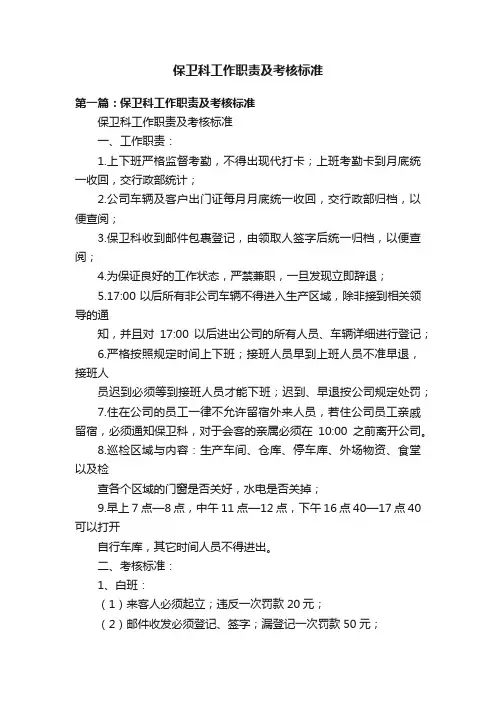 保卫科工作职责及考核标准

第一篇：保卫科工作职责及考核标准

保卫科工作职责及考核标准

一、工作职责：

1.上下班严格监督考勤，不得出现代打卡；上班考勤卡到月底统一收回，交行政部统计；

2.公司车辆及客户出门证每月月底统一收回，交行政部归档，以便查阅；

3.保卫科收到邮件包裹登记，由领取人签字后统一归档，以便查阅；

4.为保证良好的工作状态，严禁兼职，一旦发现立即辞退；

5.17:00 以后所有非公司车辆不得进入生产区域，除非接到相关领导的通

知，并且对 17:00 以后进出公司的所有人员、车辆详细进行登记；

6.严格按照规定时间上下班；接班人员早到上班人员不准早退，接班人

员迟到必须等到接班人员才能下班；迟到、早退按公司规定处罚；

7.住在公司的员工一律不允许留宿外来人员，若住公司员工亲戚留宿，必须通知保卫科，对于会客的亲属必须在 10:00 之前离开公司。

8.巡检区域与内容：生产车间、仓库、停车库、外场物资、食堂以及检

查各个区域的门窗是否关好，水电是否关掉；

9.早上 7 点—8 点，中午 11 点—12 点，下午 16 点 40—17 点 40 可以打开

自行车库，其它时间人员不得进出。

二、考核标准：

1、白班：

（1）来客人必须起立；违反一次罚款 20 元；

（2）邮件收发必须登记、签字；漏登记一次罚款 50 元；